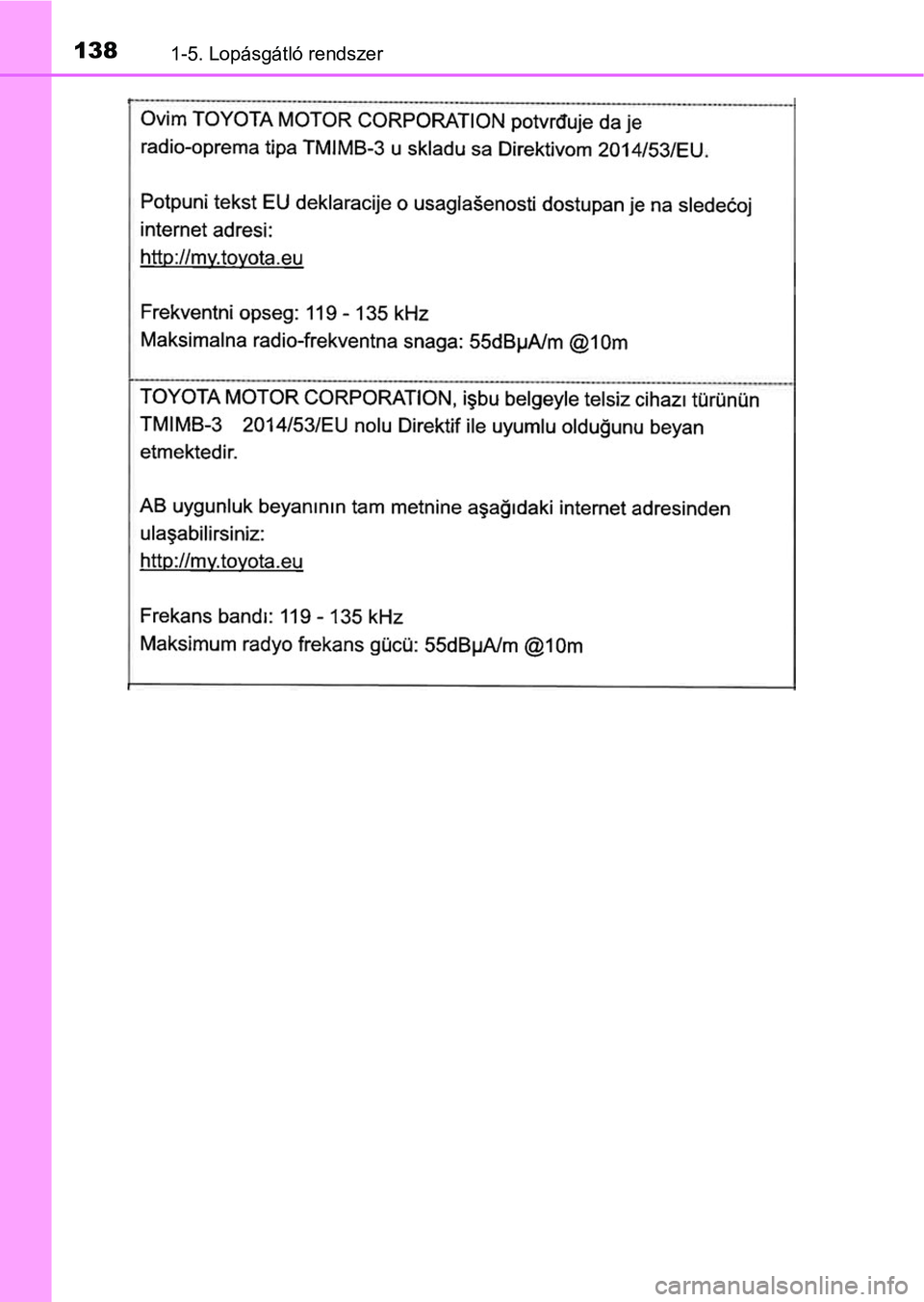 138 1-5. Lopásgátló rendszer

Ovim TOYOTA MOTOR CORPORATION potvrđuje da je radio-oprema tipa TMIMB-3 u skladu sa Direktivom 2014/53/EU.

Potpuni tekst EU deklaracije o usaglašenosti dostupan je na sledećoj internet adresi:
http://my.toyota.eu

Frekventni opseg: 119 - 135 kHz
Maksimalna radio-frekventna snaga: 55dBµA/m @10m

TOYOTA MOTOR CORPORATION, işbu belgeyle telsiz cihazı türünün TMIMB-3 2014/53/EU nolu Direktif ile uyumlu olduğunu beyan etmektedir.

AB uygunluk beyanının tam metnine aşağıdaki internet adresinden ulaşabilirsiniz:
http://my.toyota.eu

Frekans bandı: 119 - 135 kHz
Maksimum radyo frekans gücü: 55dBµA/m @10m

carmanualsonline.info